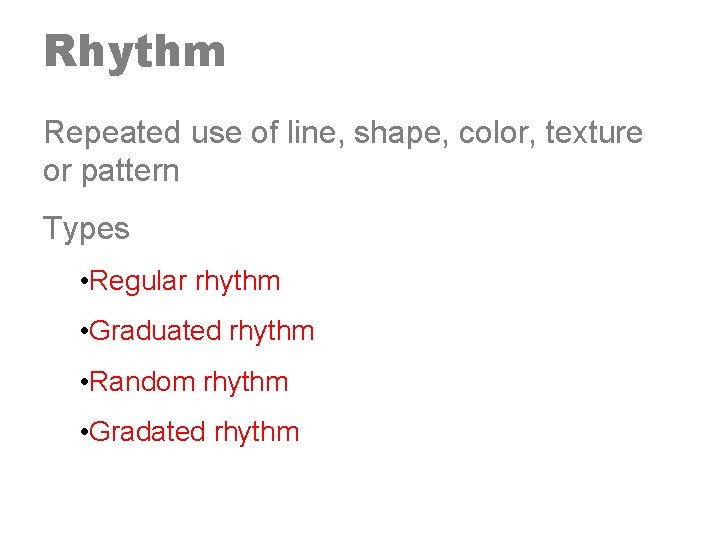 Rhythm

Repeated use of line, shape, color, texture or pattern

Types

• Regular rhythm
• Graduated rhythm
• Random rhythm
• Gradated rhythm